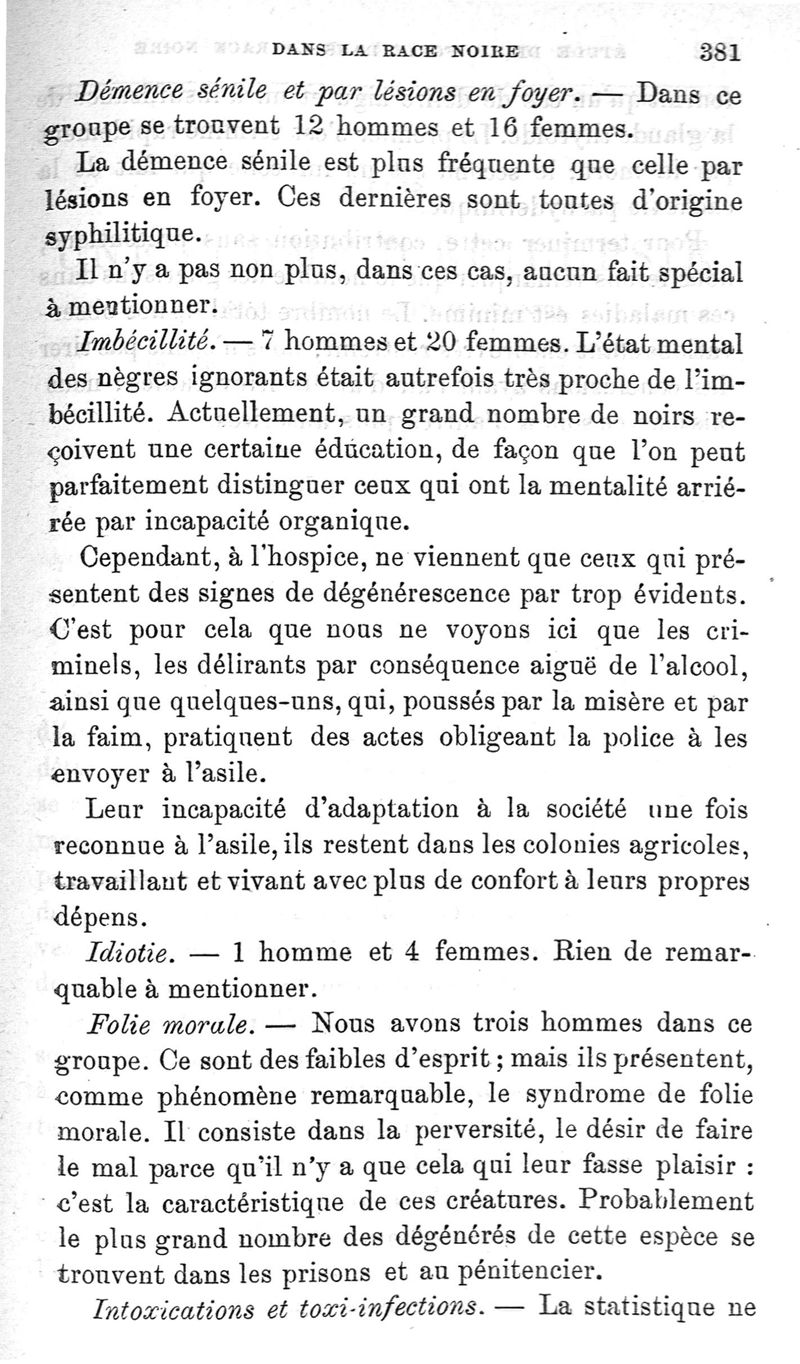 DANS LA RACE NOIRE 381

Démence sénile et par lésions en foyer. — Dans ce groupe se trouvent 12 hommes et 16 femmes.

La démence sénile est plus fréquente que celle par lésions en foyer. Ces dernières sont toutes d'origine syphilitique.

Il n'y a pas non plus, dans ces cas, aucun fait spécial à mentionner.

Imbécillité. — 7 hommes et 20 femmes. L'état mental des nègres ignorants était autrefois très proche de l'imbécillité. Actuellement, un grand nombre de noirs reçoivent une certaine éducation, de façon que l'on peut parfaitement distinguer ceux qui ont la mentalité arriérée par incapacité organique.

Cependant, à l'hospice, ne viennent que ceux qui présentent des signes de dégénérescence par trop évidents. C'est pour cela que nous ne voyons ici que les criminels, les délirants par conséquence aiguë de l'alcool, ainsi que quelques-uns, qui, poussés par la misère et par la faim, pratiquent des actes obligeant la police à les envoyer à l'asile.

Leur incapacité d'adaptation à la société une fois reconnue à l'asile, ils restent dans les colonies agricoles, travaillant et vivant avec plus de confort à leurs propres dépens.

Idiotie. — 1 homme et 4 femmes. Rien de remarquable à mentionner.

Folie morale. — Nous avons trois hommes dans ce groupe. Ce sont des faibles d'esprit ; mais ils présentent, comme phénomène remarquable, le syndrome de folie morale. Il consiste dans la perversité, le désir de faire le mal parce qu'il n'y a que cela qui leur fasse plaisir : c'est la caractéristique de ces créatures. Probablement le plus grand nombre des dégénérés de cette espèce se trouvent dans les prisons et au pénitencier.

Intoxications et toxi-infections. — La statistique ne